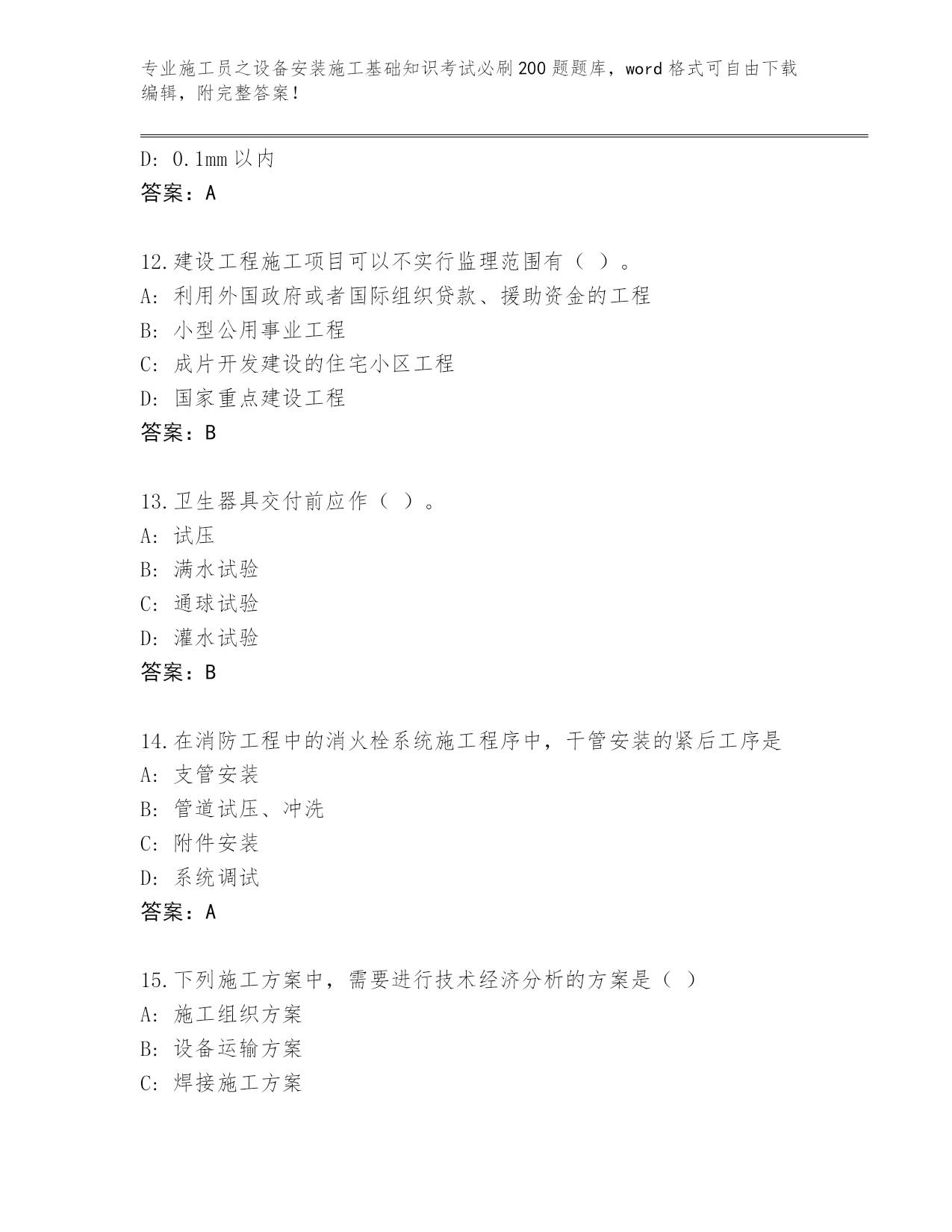 专业施工员之设备安装施工基础知识考试必刷200题题库，word格式可自由下载编辑，附完整答案！

D: 0.1mm以内
答案：A

12.建设工程施工项目可以不实行监理范围有（ ）。
A: 利用外国政府或者国际组织贷款、援助资金的工程
B: 小型公用事业工程
C: 成片开发建设的住宅小区工程
D: 国家重点建设工程
答案：B

13.卫生器具交付前应作（ ）。
A: 试压
B: 满水试验
C: 通球试验
D: 灌水试验
答案：B

14.在消防工程中的消火栓系统施工程序中，干管安装的紧后工序是
A: 支管安装
B: 管道试压、冲洗
C: 附件安装
D: 系统调试
答案：A

15.下列施工方案中，需要进行技术经济分析的方案是（ ）
A: 施工组织方案
B: 设备运输方案
C: 焊接施工方案